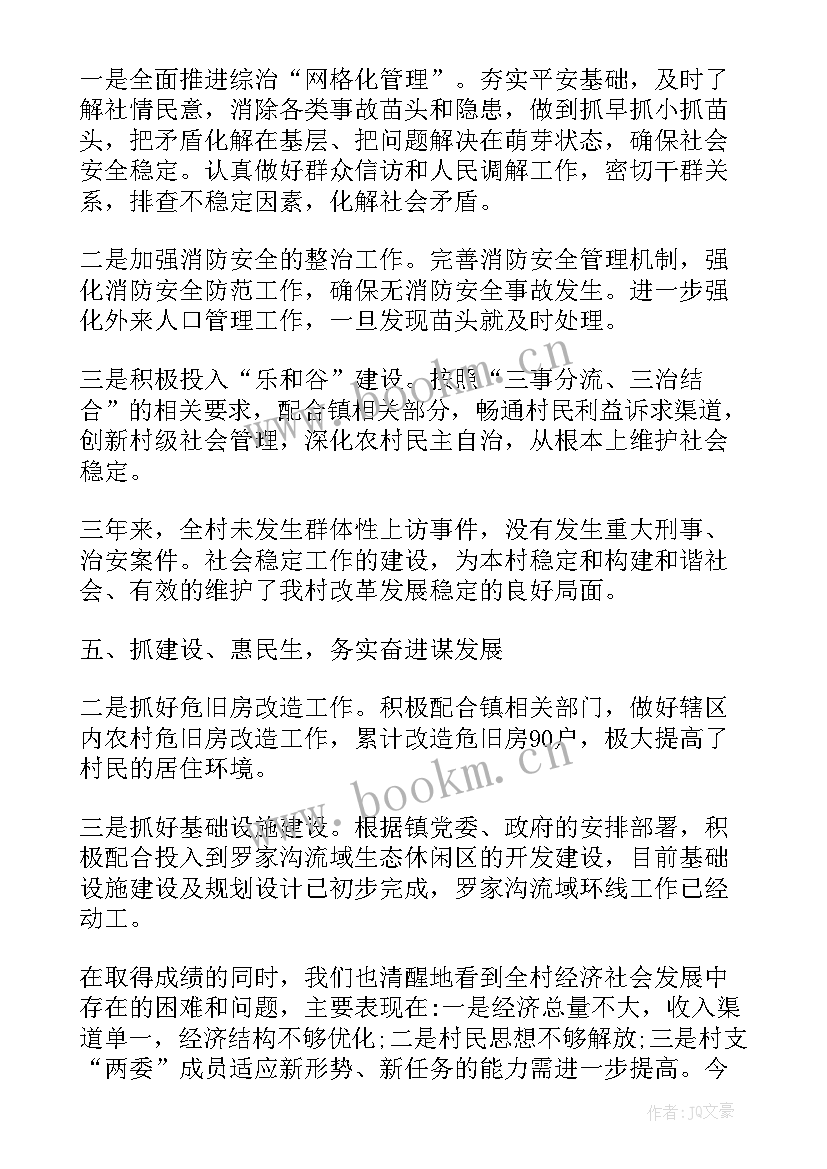 一是全面推进综治“网格化管理”。夯实平安基础，及时了解社情民意，消除各类事故苗头和隐患，做到抓早抓小抓苗头，把矛盾化解在基层、把问题解决在萌芽状态，确保社会安全稳定。认真做好群众信访和人民调解工作，密切干群关系，排查不稳定因素，化解社会矛盾。

二是加强消防安全的整治工作。完善消防安全管理机制，强化消防安全防范工作，确保无消防安全事故发生。进一步强化外来人口管理工作，一旦发现苗头就及时处理。

三是积极投入“乐和谷”建设。按照“三事分流、三治结合”的相关要求，配合镇相关部分，畅通村民利益诉求渠道，创新村级社会管理，深化农村民主自治，从根本上维护社会稳定。

三年来，全村未发生群体性上访事件，没有发生重大刑事、治安案件。社会稳定工作的建设，为本村稳定和构建和谐社会、有效的维护了我村改革发展稳定的良好局面。

五、抓建设、惠民生，务实奋进谋发展

二是抓好危旧房改造工作。积极配合镇相关部门，做好辖区内农村危旧房改造工作，累计改造危旧房90户，极大提高了村民的居住环境。

三是抓好基础设施建设。根据镇党委、政府的安排部署，积极配合投入到罗家沟流域生态休闲区的开发建设，目前基础设施建设及规划设计已初步完成，罗家沟流域环线工作已经动工。

在取得成绩的同时，我们也清醒地看到全村经济社会发展中存在的困难和问题，主要表现在:一是经济总量不大，收入渠道单一，经济结构不够优化;二是村民思想不够解放;三是村支“两委”成员适应新形势、新任务的能力需进一步提高。今

www.bookm.cn

作者：JQ文豪